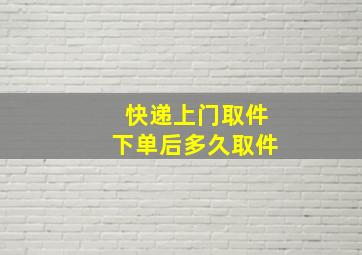 快递上门取件
下单后多久取件